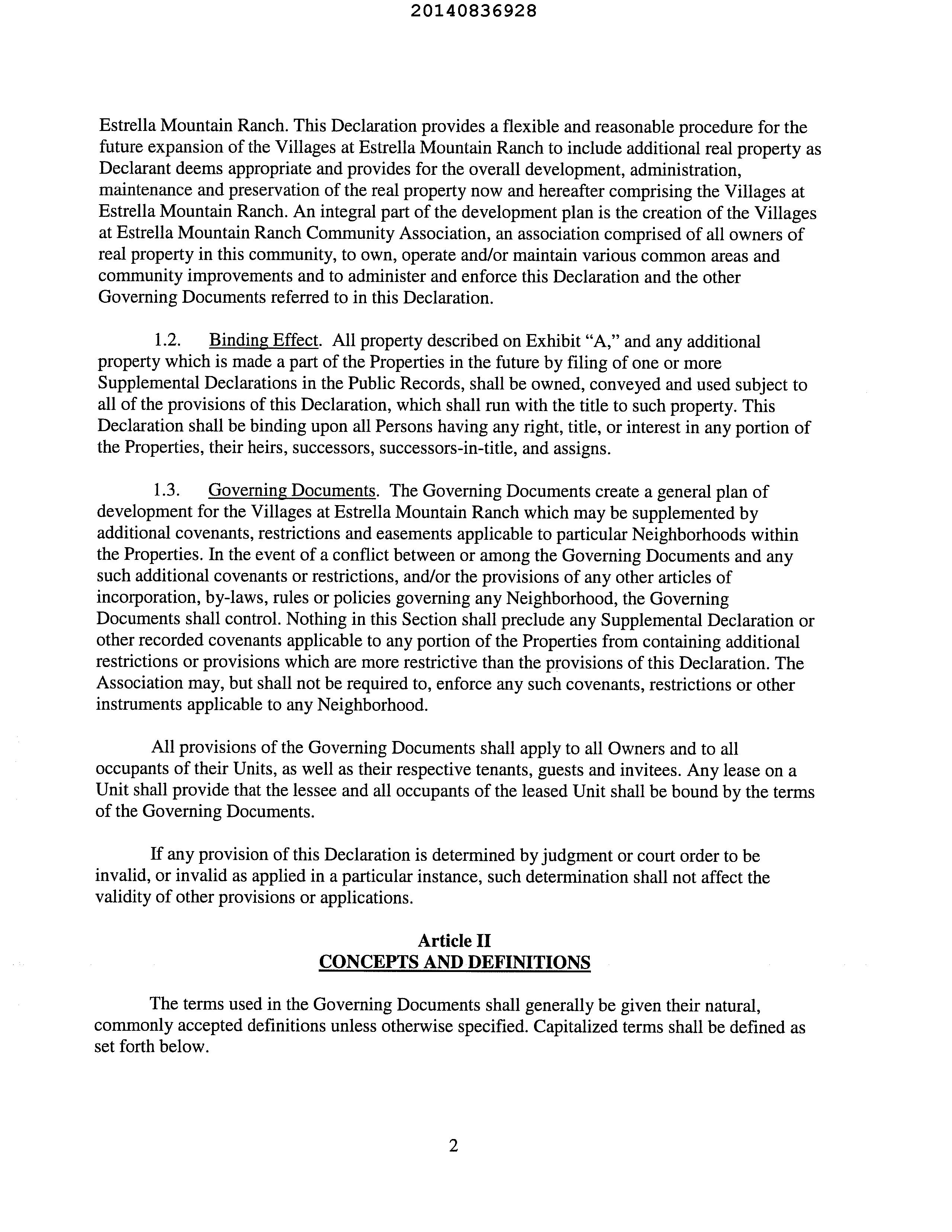 20140836928

Estrella Mountain Ranch. This Declaration provides a flexible and reasonable procedure for the future expansion of the Villages at Estrella Mountain Ranch to include additional real property as Declarant deems appropriate and provides for the overall development, administration, maintenance and preservation of the real property now and hereafter comprising the Villages at Estrella Mountain Ranch. An integral part of the development plan is the creation of the Villages at Estrella Mountain Ranch Community Association, an association comprised of all owners of real property in this community, to own, operate and/or maintain various common areas and community improvements and to administer and enforce this Declaration and the other Governing Documents referred to in this Declaration.

1.2. Binding Effect. All property described on Exhibit "A," and any additional property which is made a part of the Properties in the future by filing of one or more Supplemental Declarations in the Public Records, shall be owned, conveyed and used subject to all of the provisions of this Declaration, which shall run with the title to such property. This Declaration shall be binding upon all Persons having any right, title, or interest in any portion of the Properties, their heirs, successors, successors-in-title, and assigns.

1.3. Governing Documents. The Governing Documents create a general plan of development for the Villages at Estrella Mountain Ranch which may be supplemented by additional covenants, restrictions and easements applicable to particular Neighborhoods within the Properties. In the event of a conflict between or among the Governing Documents and any such additional covenants or restrictions, and/or the provisions of any other articles of incorporation, by-laws, rules or policies governing any Neighborhood, the Governing Documents shall control. Nothing in this Section shall preclude any Supplemental Declaration or other recorded covenants applicable to any portion of the Properties from containing additional restrictions or provisions which are more restrictive than the provisions of this Declaration. The Association may, but shall not be required to, enforce any such covenants, restrictions or other instruments applicable to any Neighborhood.

All provisions of the Governing Documents shall apply to all Owners and to all occupants of their Units, as well as their respective tenants, guests and invitees. Any lease on a Unit shall provide that the lessee and all occupants of the leased Unit shall be bound by the terms of the Governing Documents.

If any provision of this Declaration is determined by judgment or court order to be invalid, or invalid as applied in a particular instance, such determination shall not affect the validity of other provisions or applications.

Article II
CONCEPTS AND DEFINITIONS

The terms used in the Governing Documents shall generally be given their natural, commonly accepted definitions unless otherwise specified. Capitalized terms shall be defined as set forth below.

2